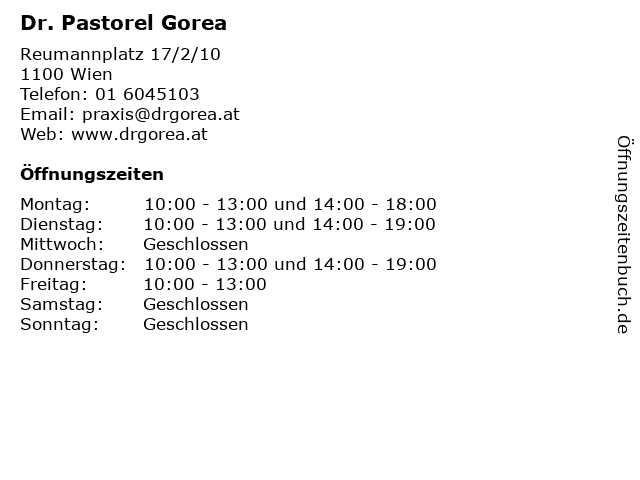 Dr. Pastorel Gorea

Reumannplatz 17/2/10
1100 Wien
Telefon: 01 6045103
Email: praxis@drgorea.at
Web: www.drgorea.at

Öffnungszeiten

Montag: 10:00 - 13:00 und 14:00 - 18:00
Dienstag: 10:00 - 13:00 und 14:00 - 19:00
Mittwoch: Geschlossen
Donnerstag: 10:00 - 13:00 und 14:00 - 19:00
Freitag: 10:00 - 13:00
Samstag: Geschlossen
Sonntag: Geschlossen

Öffnungszeitenbuch.de